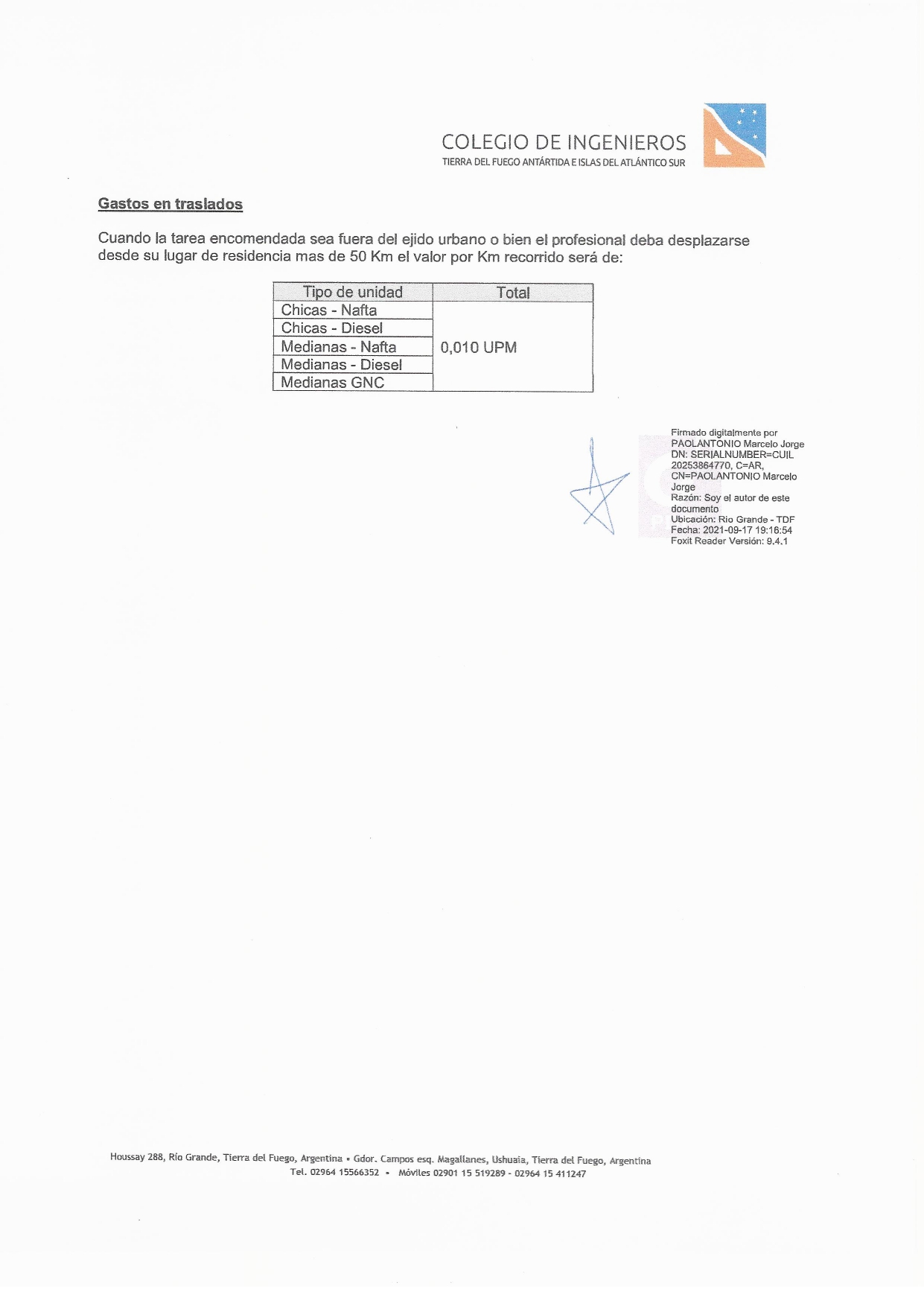 COLEGIO DE INGENIEROS
TIERRA DEL FUEGO ANTÁRTIDA E ISLAS DEL ATLÁNTICO SUR

Gastos en traslados

Cuando la tarea encomendada sea fuera del ejido urbano o bien el profesional deba desplazarse desde su lugar de residencia mas de 50 Km el valor por Km recorrido será de:

| Tipo de unidad | Total |
|---|---|
| Chicas - Nafta | 0,010 UPM |
| Chicas - Diesel | |
| Medianas - Nafta | |
| Medianas - Diesel | |
| Medianas GNC | |

Firmado digitalmente por PAOLANTONIO Marcelo Jorge
DN: SERIALNUMBER=CUIL 20253864770, C=AR, CN=PAOLANTONIO Marcelo Jorge
Razón: Soy el autor de este documento
Ubicación: Rio Grande - TDF
Fecha: 2021-09-17 19:16:54
Foxit Reader Versión: 9.4.1

Houssay 288, Río Grande, Tierra del Fuego, Argentina • Gdor. Campos esq. Magallanes, Ushuaia, Tierra del Fuego, Argentina
Tel. 02964 15566352 • Móviles 02901 15 519289 - 02964 15 411247